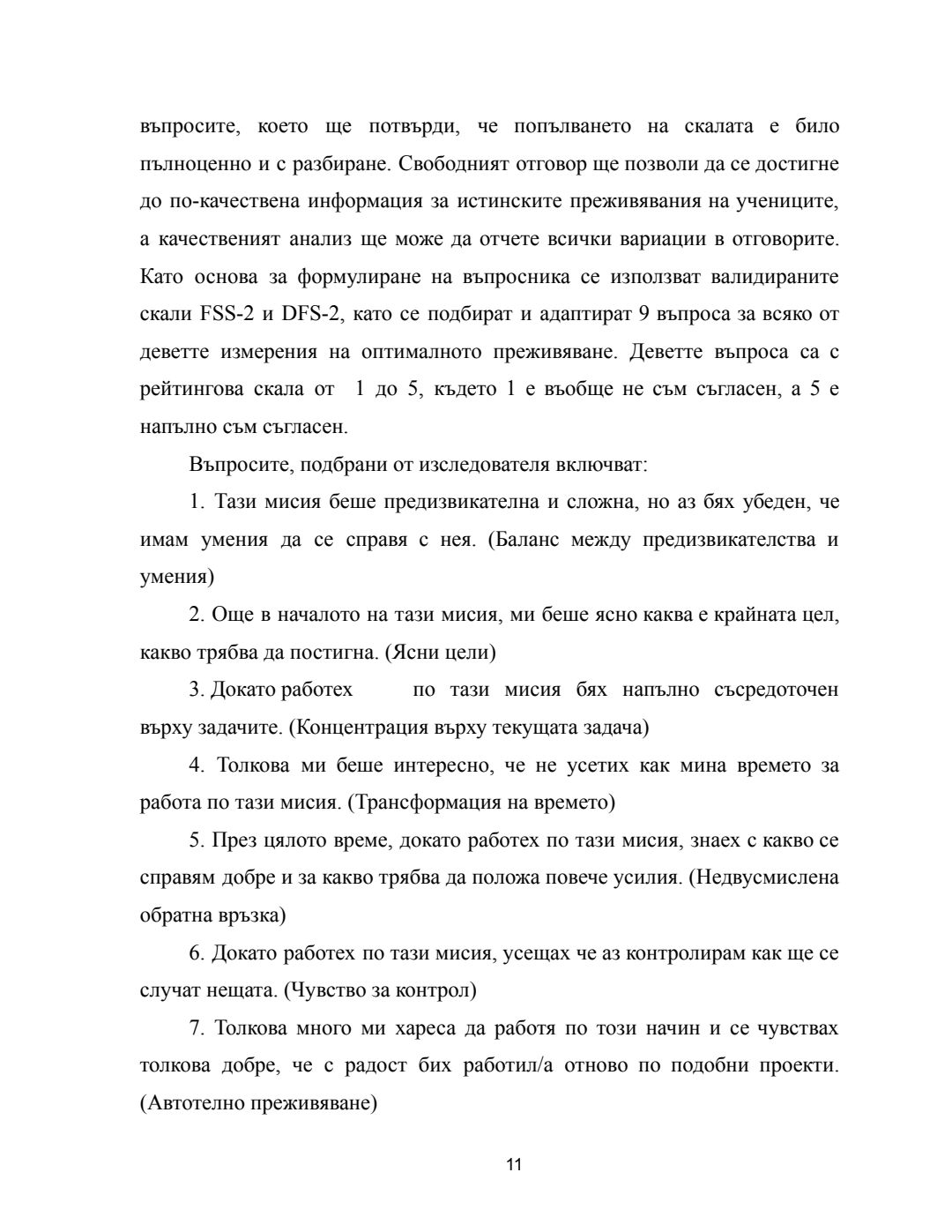 въпросите, което ще потвърди, че попълването на скалата е било пълноценно и с разбиране. Свободният отговор ще позволи да се достигне до по-качествена информация за истинските преживявания на учениците, а качественият анализ ще може да отчете всички вариации в отговорите. Като основа за формулиране на въпросника се използват валидираните скали FSS-2 и DFS-2, като се подбират и адаптират 9 въпроса за всяко от деветте измерения на оптималното преживяване. Деветте въпроса са с рейтингова скала от 1 до 5, където 1 е въобще не съм съгласен, а 5 е напълно съм съгласен.

Въпросите, подбрани от изследователя включват:

1. Тази мисия беше предизвикателна и сложна, но аз бях убеден, че имам умения да се справя с нея. (Баланс между предизвикателства и умения)

2. Още в началото на тази мисия, ми беше ясно каква е крайната цел, какво трябва да постигна. (Ясни цели)

3. Докато работех по тази мисия бях напълно съсредоточен върху задачите. (Концентрация върху текущата задача)

4. Толкова ми беше интересно, че не усетих как мина времето за работа по тази мисия. (Трансформация на времето)

5. През цялото време, докато работех по тази мисия, знаех с какво се справям добре и за какво трябва да положа повече усилия. (Недвусмислена обратна връзка)

6. Докато работех по тази мисия, усещах че аз контролирам как ще се случат нещата. (Чувство за контрол)

7. Толкова много ми хареса да работя по този начин и се чувствах толкова добре, че с радост бих работил/а отново по подобни проекти. (Автотелно преживяване)

11